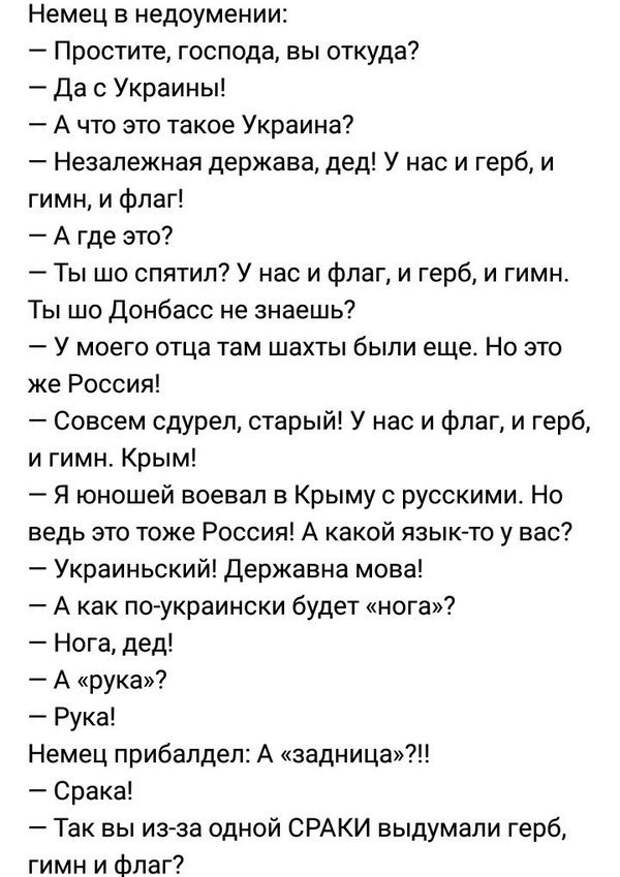 Немец в недоумении:
— Простите, господа, вы откуда?
— Да с Украины!
— А что это такое Украина?
— Незалежная держава, дед! У нас и герб, и гимн, и флаг!
— А где это?
— Ты шо спятил? У нас и флаг, и герб, и гимн. Ты шо Донбасс не знаешь?
— У моего отца там шахты были еще. Но это же Россия!
— Совсем сдурел, старый! У нас и флаг, и герб, и гимн. Крым!
— Я юношей воевал в Крыму с русскими. Но ведь это тоже Россия! А какой язык-то у вас?
— Украиньский! Державна мова!
— А как по-украински будет «нога»?
— Нога, дед!
— А «рука»?
— Рука!
Немец прибалдел: А «задница»?!!
— Срака!
— Так вы из-за одной СРАКИ выдумали герб, гимн и флаг?